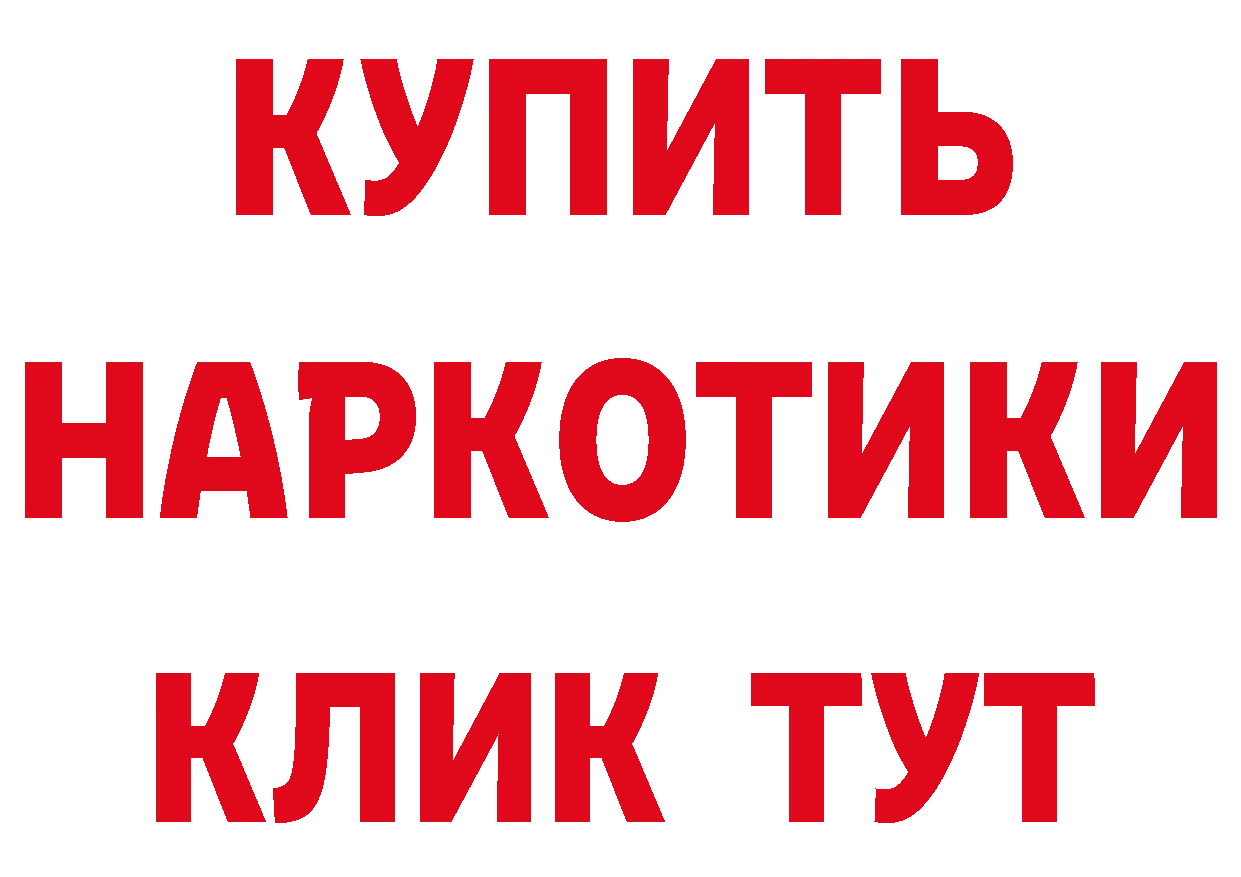 КУПИТЬ
НАРКОТИКИ
КЛИК ТУТ